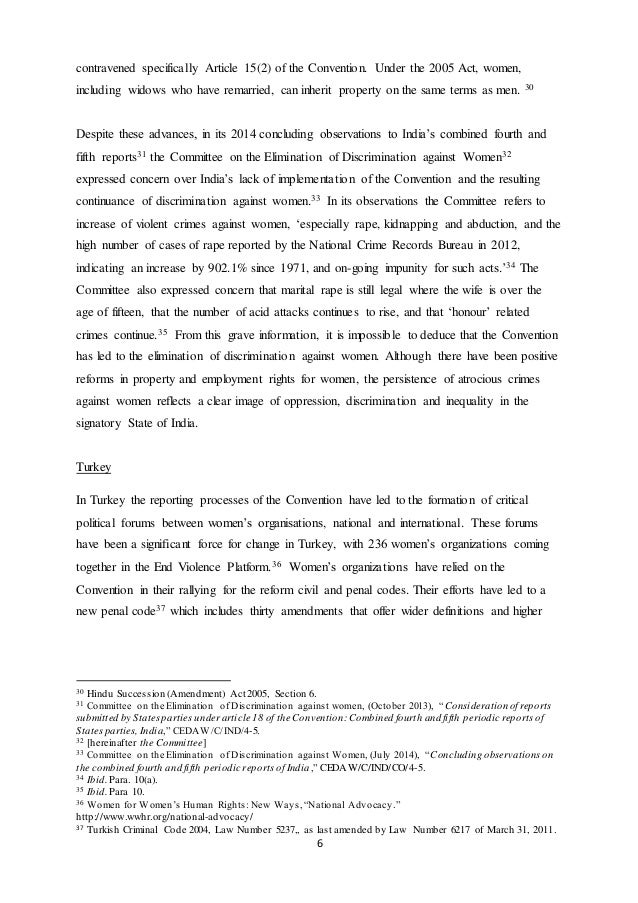 contravened specifically Article 15(2) of the Convention. Under the 2005 Act, women, including widows who have remarried, can inherit property on the same terms as men. $^{30}$

Despite these advances, in its 2014 concluding observations to India's combined fourth and fifth reports$^{31}$ the Committee on the Elimination of Discrimination against Women$^{32}$ expressed concern over India's lack of implementation of the Convention and the resulting continuance of discrimination against women.$^{33}$ In its observations the Committee refers to increase of violent crimes against women, 'especially rape, kidnapping and abduction, and the high number of cases of rape reported by the National Crime Records Bureau in 2012, indicating an increase by 902.1% since 1971, and on-going impunity for such acts.'$^{34}$ The Committee also expressed concern that marital rape is still legal where the wife is over the age of fifteen, that the number of acid attacks continues to rise, and that 'honour' related crimes continue.$^{35}$ From this grave information, it is impossible to deduce that the Convention has led to the elimination of discrimination against women. Although there have been positive reforms in property and employment rights for women, the persistence of atrocious crimes against women reflects a clear image of oppression, discrimination and inequality in the signatory State of India.

Turkey

In Turkey the reporting processes of the Convention have led to the formation of critical political forums between women's organisations, national and international. These forums have been a significant force for change in Turkey, with 236 women's organizations coming together in the End Violence Platform.$^{36}$ Women's organizations have relied on the Convention in their rallying for the reform civil and penal codes. Their efforts have led to a new penal code$^{37}$ which includes thirty amendments that offer wider definitions and higher

$^{30}$ Hindu Succession (Amendment) Act 2005, Section 6.
$^{31}$ Committee on the Elimination of Discrimination against women, (October 2013), "Consideration of reports submitted by States parties under article 18 of the Convention: Combined fourth and fifth periodic reports of States parties, India," CEDAW/C/IND/4-5.
$^{32}$ [hereinafter the Committee]
$^{33}$ Committee on the Elimination of Discrimination against Women, (July 2014), "Concluding observations on the combined fourth and fifth periodic reports of India," CEDAW/C/IND/CO/4-5.
$^{34}$ Ibid. Para. 10(a).
$^{35}$ Ibid. Para 10.
$^{36}$ Women for Women's Human Rights: New Ways, "National Advocacy." http://www.wwhr.org/national-advocacy/
$^{37}$ Turkish Criminal Code 2004, Law Number 5237,, as last amended by Law Number 6217 of March 31, 2011.

6